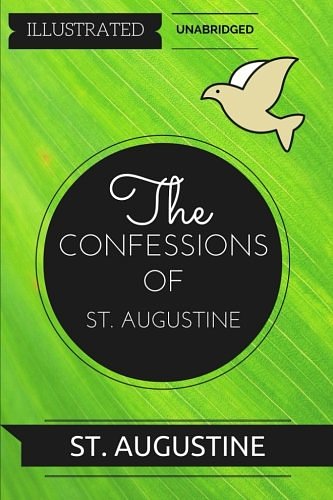 ILLUSTRATED

UNABRIDGED

The
CONFESSIONS
OF
ST. AUGUSTINE

ST. AUGUSTINE